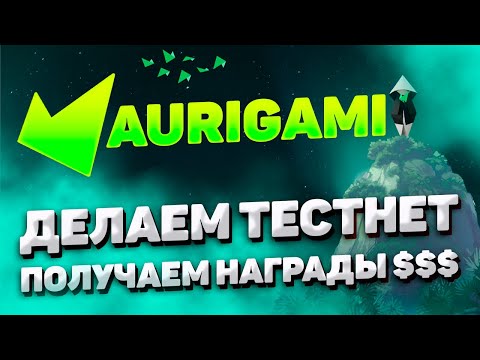 AURIGAMI

ДЕЛАЕМ ТЕСТНЕТ
ПОЛУЧАЕМ НАГРАДЫ $$$